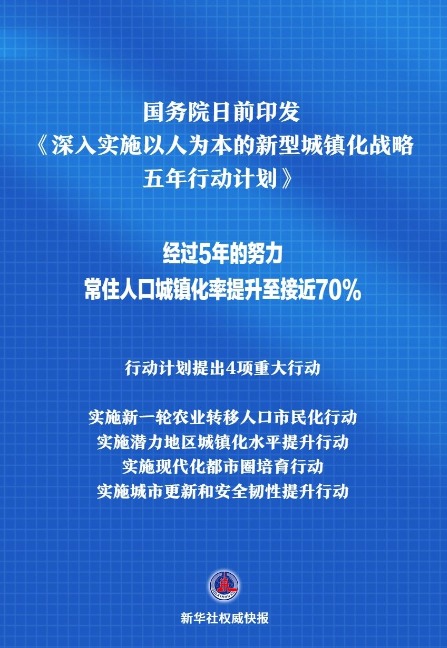 国务院日前印发
《深入实施以人为本的新型城镇化战略五年行动计划》

经过5年的努力
常住人口城镇化率提升至接近70%

行动计划提出4项重大行动

实施新一轮农业转移人口市民化行动
实施潜力地区城镇化水平提升行动
实施现代化都市圈培育行动
实施城市更新和安全韧性提升行动

新华社权威快报